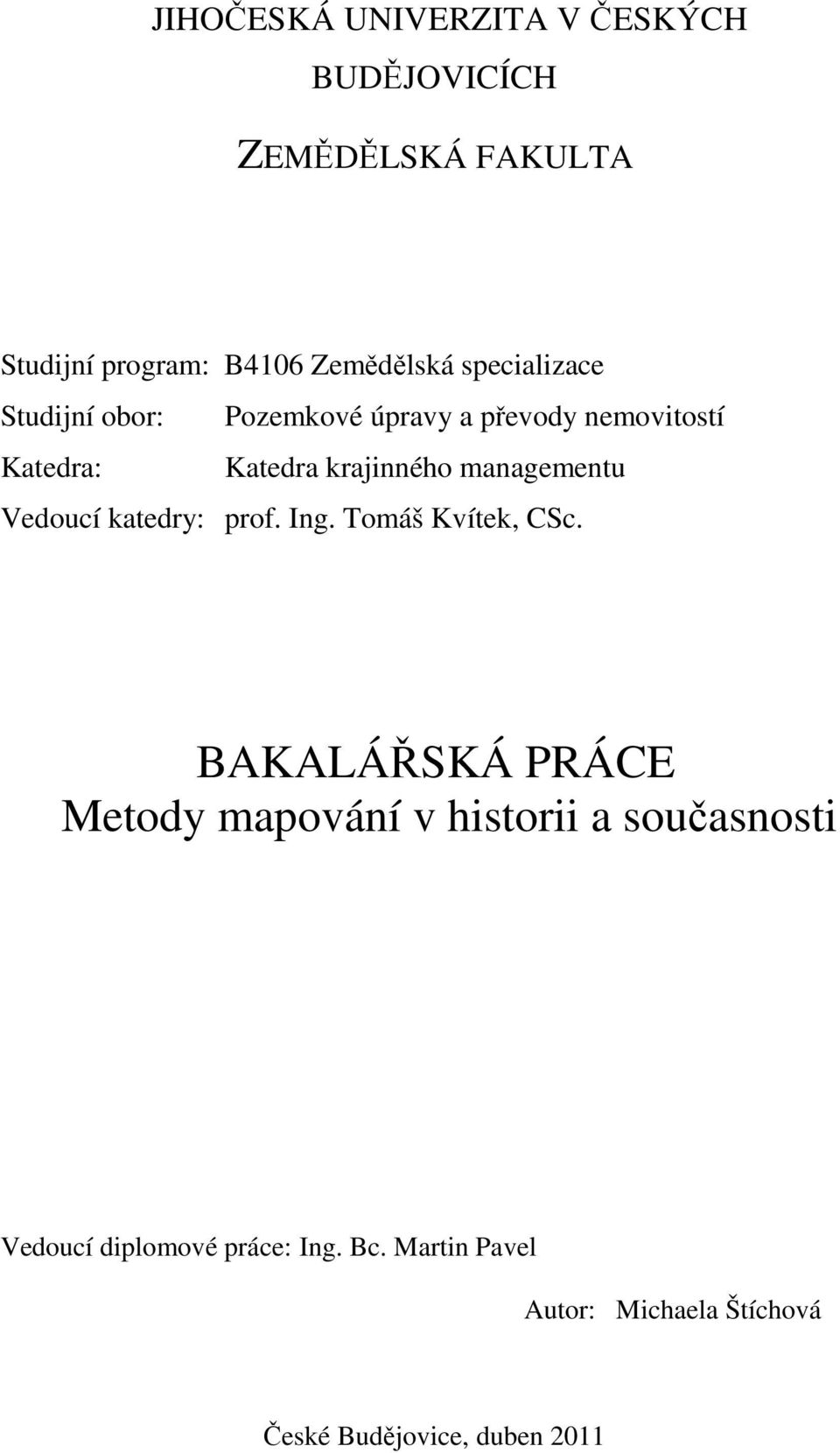 JIHOČESKÁ UNIVERZITA V ČESKÝCH BUDĚJOVICÍCH

ZEMĚDĚLSKÁ FAKULTA

Studijní program: B4106 Zemědělská specializace
Studijní obor: Pozemkové úpravy a převody nemovitostí
Katedra: Katedra krajinného managementu
Vedoucí katedry: prof. Ing. Tomáš Kvítek, CSc.

BAKALÁŘSKÁ PRÁCE
Metody mapování v historii a současnosti

Vedoucí diplomové práce: Ing. Bc. Martin Pavel

Autor: Michaela Štíchová

České Budějovice, duben 2011